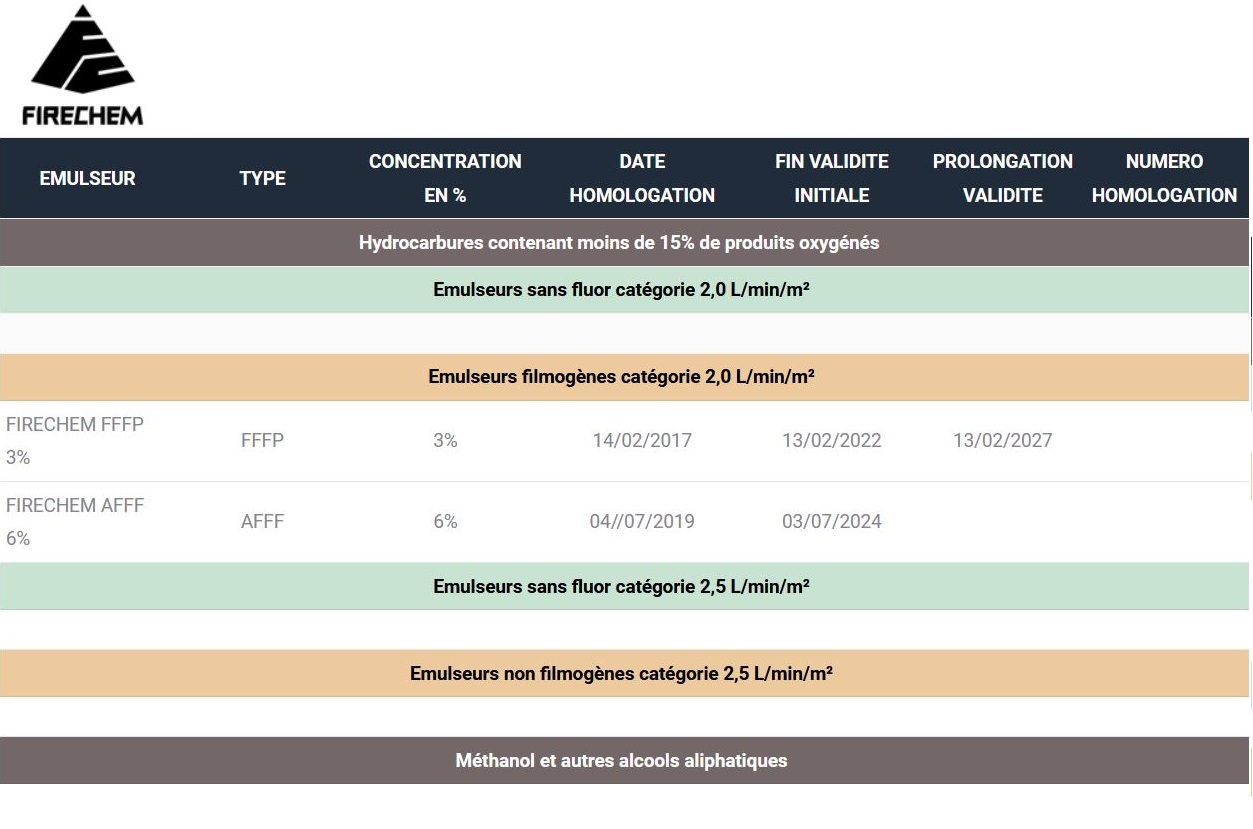 FIRECHEM

| EMULSEUR | TYPE | CONCENTRATION EN % | DATE HOMOLOGATION | FIN VALIDITE INITIALE | PROLONGATION VALIDITE | NUMERO HOMOLOGATION |
|---|---|---|---|---|---|---|
| Hydrocarbures contenant moins de 15% de produits oxygénés | | | | | | |
| Emulseurs sans fluor catégorie 2,0 L/min/m² | | | | | | |
| Emulseurs filmogènes catégorie 2,0 L/min/m² | | | | | | |
| FIRECHEM FFFP 3% | FFFP | 3% | 14/02/2017 | 13/02/2022 | 13/02/2027 | |
| FIRECHEM AFFF 6% | AFFF | 6% | 04//07/2019 | 03/07/2024 | | |
| Emulseurs sans fluor catégorie 2,5 L/min/m² | | | | | | |
| Emulseurs non filmogènes catégorie 2,5 L/min/m² | | | | | | |
| Méthanol et autres alcools aliphatiques | | | | | | |